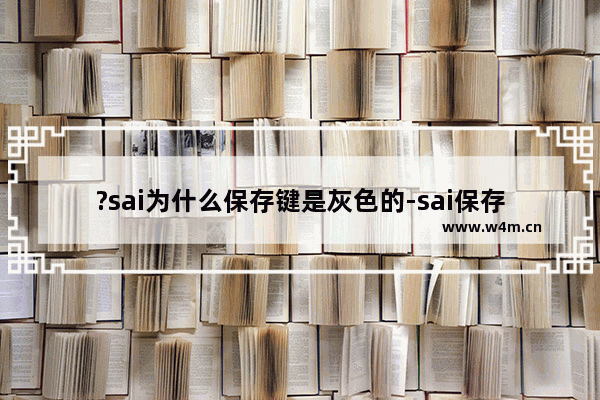 ?sai为什么保存键是灰色的-sai保存

www.w4m.cn